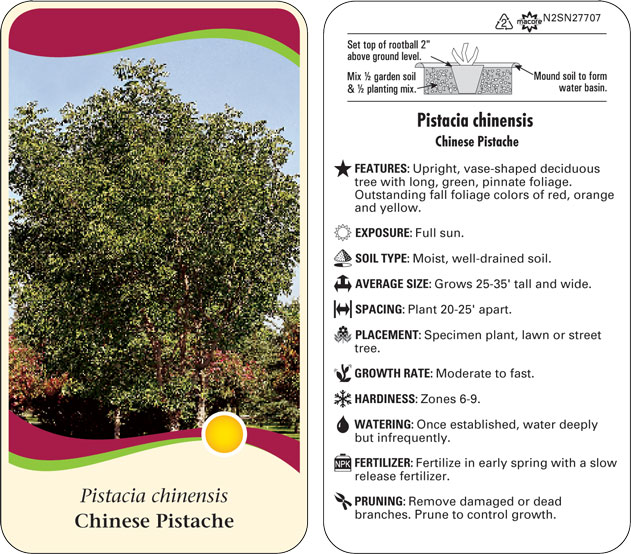 Pistacia chinensis
Chinese Pistache

2 macore N2SN27707

Set top of rootball 2" above ground level.

Mix ½ garden soil & ½ planting mix.

Mound soil to form water basin.

Pistacia chinensis
Chinese Pistache

FEATURES: Upright, vase-shaped deciduous tree with long, green, pinnate foliage. Outstanding fall foliage colors of red, orange and yellow.

EXPOSURE: Full sun.

SOIL TYPE: Moist, well-drained soil.

AVERAGE SIZE: Grows 25-35' tall and wide.

SPACING: Plant 20-25' apart.

PLACEMENT: Specimen plant, lawn or street tree.

GROWTH RATE: Moderate to fast.

HARDINESS: Zones 6-9.

WATERING: Once established, water deeply but infrequently.

NPK FERTILIZER: Fertilize in early spring with a slow release fertilizer.

PRUNING: Remove damaged or dead branches. Prune to control growth.